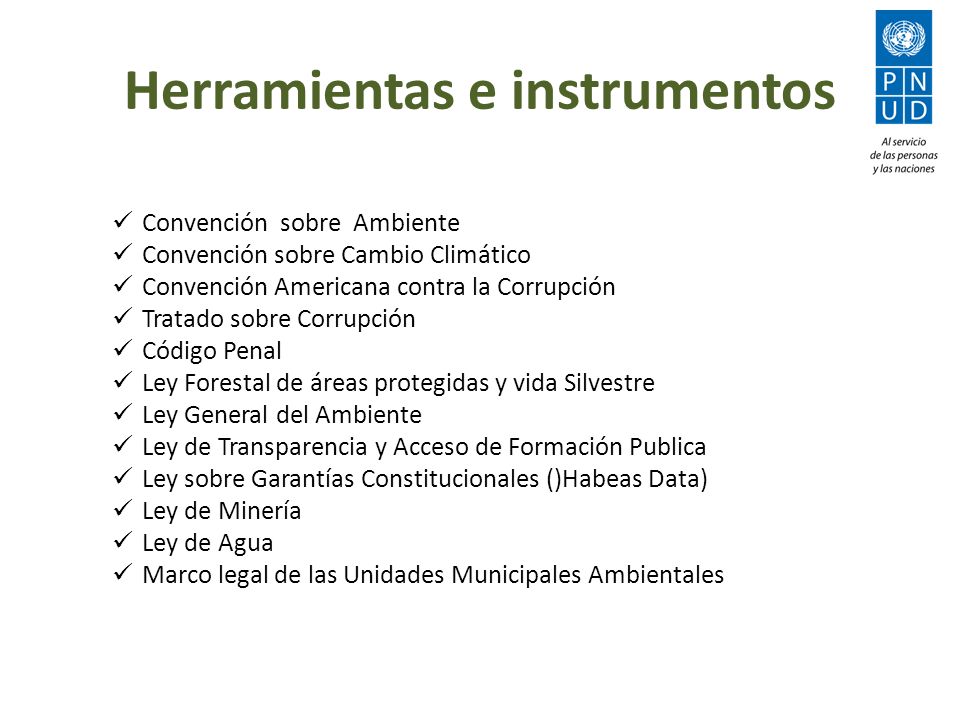 Herramientas e instrumentos

P N
U D

Al servicio de las personas y las naciones

✓ Convención sobre Ambiente
✓ Convención sobre Cambio Climático
✓ Convención Americana contra la Corrupción
✓ Tratado sobre Corrupción
✓ Código Penal
✓ Ley Forestal de áreas protegidas y vida Silvestre
✓ Ley General del Ambiente
✓ Ley de Transparencia y Acceso de Formación Publica
✓ Ley sobre Garantías Constitucionales ()Habeas Data)
✓ Ley de Minería
✓ Ley de Agua
✓ Marco legal de las Unidades Municipales Ambientales